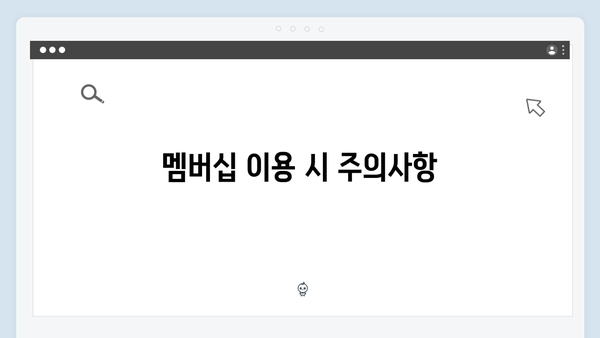 멤버십 이용 시 주의사항